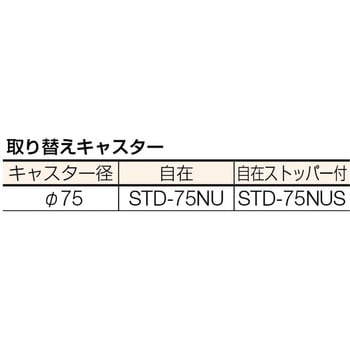 取り替えキャスター

| キャスター径 | 自在 | 自在ストッパー付 |
|---|---|---|
| $\phi$75 | STD-75NU | STD-75NUS |